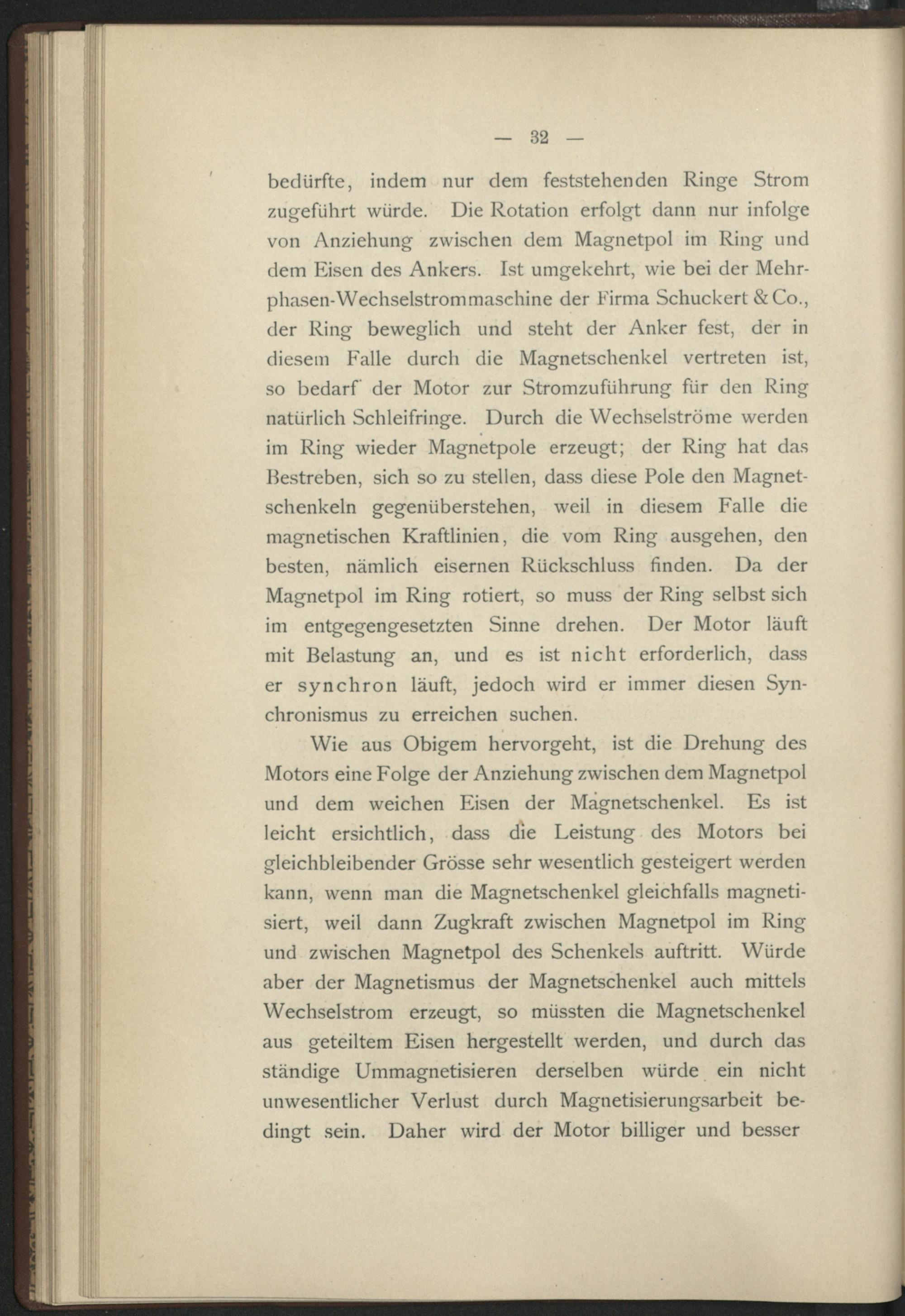 — 32 —

bedürfte, indem nur dem feststehenden Ringe Strom zugeführt würde. Die Rotation erfolgt dann nur infolge von Anziehung zwischen dem Magnetpol im Ring und dem Eisen des Ankers. Ist umgekehrt, wie bei der Mehrphasen-Wechselstrommaschine der Firma Schuckert & Co., der Ring beweglich und steht der Anker fest, der in diesem Falle durch die Magnetschenkel vertreten ist, so bedarf der Motor zur Stromzuführung für den Ring natürlich Schleifringe. Durch die Wechselströme werden im Ring wieder Magnetpole erzeugt; der Ring hat das Bestreben, sich so zu stellen, dass diese Pole den Magnetschenkeln gegenüberstehen, weil in diesem Falle die magnetischen Kraftlinien, die vom Ring ausgehen, den besten, nämlich eisernen Rückschluss finden. Da der Magnetpol im Ring rotiert, so muss der Ring selbst sich im entgegengesetzten Sinne drehen. Der Motor läuft mit Belastung an, und es ist nicht erforderlich, dass er synchron läuft, jedoch wird er immer diesen Synchronismus zu erreichen suchen.

Wie aus Obigem hervorgeht, ist die Drehung des Motors eine Folge der Anziehung zwischen dem Magnetpol und dem weichen Eisen der Magnetschenkel. Es ist leicht ersichtlich, dass die Leistung des Motors bei gleichbleibender Grösse sehr wesentlich gesteigert werden kann, wenn man die Magnetschenkel gleichfalls magnetisiert, weil dann Zugkraft zwischen Magnetpol im Ring und zwischen Magnetpol des Schenkels auftritt. Würde aber der Magnetismus der Magnetschenkel auch mittels Wechselstrom erzeugt, so müssten die Magnetschenkel aus geteiltem Eisen hergestellt werden, und durch das ständige Ummagnetisieren derselben würde ein nicht unwesentlicher Verlust durch Magnetisierungsarbeit bedingt sein. Daher wird der Motor billiger und besser